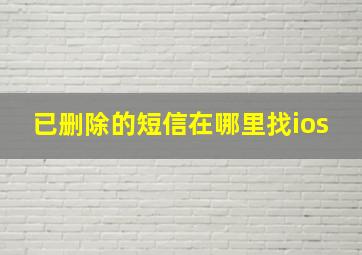 已删除的短信在哪里找ios